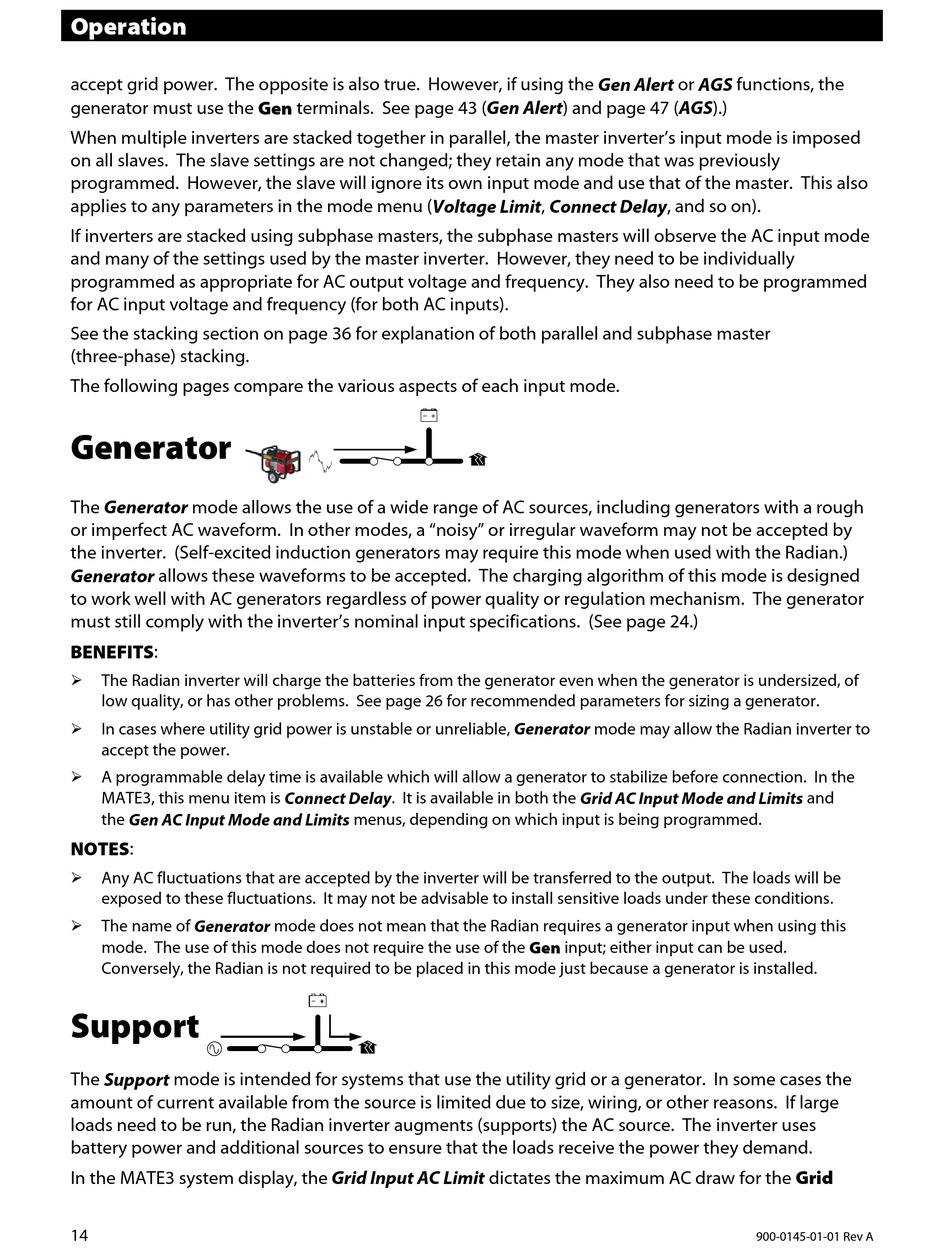 Operation

accept grid power. The opposite is also true. However, if using the Gen Alert or AGS functions, the generator must use the Gen terminals. See page 43 (Gen Alert) and page 47 (AGS).)

When multiple inverters are stacked together in parallel, the master inverter's input mode is imposed on all slaves. The slave settings are not changed; they retain any mode that was previously programmed. However, the slave will ignore its own input mode and use that of the master. This also applies to any parameters in the mode menu (Voltage Limit, Connect Delay, and so on).

If inverters are stacked using subphase masters, the subphase masters will observe the AC input mode and many of the settings used by the master inverter. However, they need to be individually programmed as appropriate for AC output voltage and frequency. They also need to be programmed for AC input voltage and frequency (for both AC inputs).

See the stacking section on page 36 for explanation of both parallel and subphase master (three-phase) stacking.

The following pages compare the various aspects of each input mode.

Generator

The Generator mode allows the use of a wide range of AC sources, including generators with a rough or imperfect AC waveform. In other modes, a "noisy" or irregular waveform may not be accepted by the inverter. (Self-excited induction generators may require this mode when used with the Radian.) Generator allows these waveforms to be accepted. The charging algorithm of this mode is designed to work well with AC generators regardless of power quality or regulation mechanism. The generator must still comply with the inverter's nominal input specifications. (See page 24.)

BENEFITS:

➢ The Radian inverter will charge the batteries from the generator even when the generator is undersized, of low quality, or has other problems. See page 26 for recommended parameters for sizing a generator.

➢ In cases where utility grid power is unstable or unreliable, Generator mode may allow the Radian inverter to accept the power.

➢ A programmable delay time is available which will allow a generator to stabilize before connection. In the MATE3, this menu item is Connect Delay. It is available in both the Grid AC Input Mode and Limits and the Gen AC Input Mode and Limits menus, depending on which input is being programmed.

NOTES:

➢ Any AC fluctuations that are accepted by the inverter will be transferred to the output. The loads will be exposed to these fluctuations. It may not be advisable to install sensitive loads under these conditions.

➢ The name of Generator mode does not mean that the Radian requires a generator input when using this mode. The use of this mode does not require the use of the Gen input; either input can be used. Conversely, the Radian is not required to be placed in this mode just because a generator is installed.

Support

The Support mode is intended for systems that use the utility grid or a generator. In some cases the amount of current available from the source is limited due to size, wiring, or other reasons. If large loads need to be run, the Radian inverter augments (supports) the AC source. The inverter uses battery power and additional sources to ensure that the loads receive the power they demand.

In the MATE3 system display, the Grid Input AC Limit dictates the maximum AC draw for the Grid

14

900-0145-01-01 Rev A